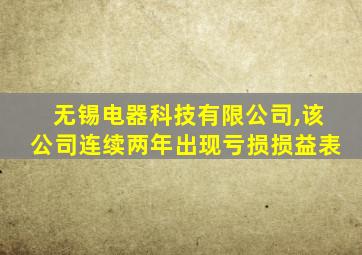 无锡电器科技有限公司,该公司连续两年出现亏损损益表